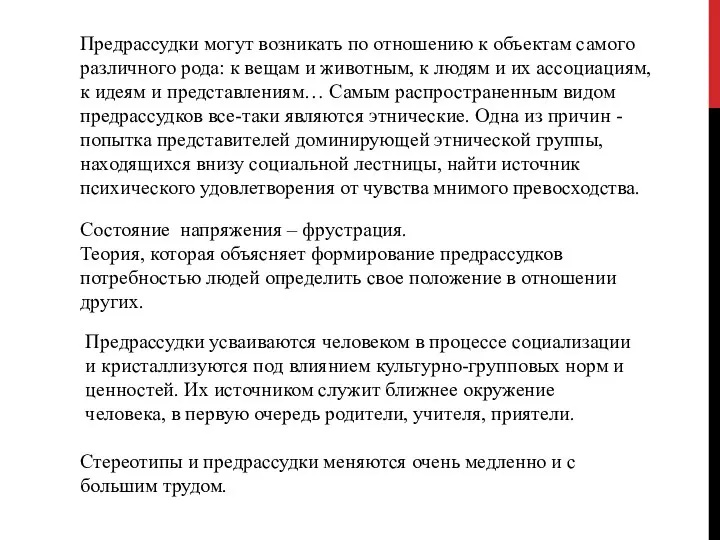 Предрассудки могут возникать по отношению к объектам самого различного рода: к вещам и животным, к людям и их ассоциациям, к идеям и представлениям… Самым распространенным видом предрассудков все-таки являются этнические. Одна из причин - попытка представителей доминирующей этнической группы, находящихся внизу социальной лестницы, найти источник психического удовлетворения от чувства мнимого превосходства.

Состояние напряжения – фрустрация.
Теория, которая объясняет формирование предрассудков потребностью людей определить свое положение в отношении других.

Предрассудки усваиваются человеком в процессе социализации и кристаллизуются под влиянием культурно-групповых норм и ценностей. Их источником служит ближнее окружение человека, в первую очередь родители, учителя, приятели.

Стереотипы и предрассудки меняются очень медленно и с большим трудом.